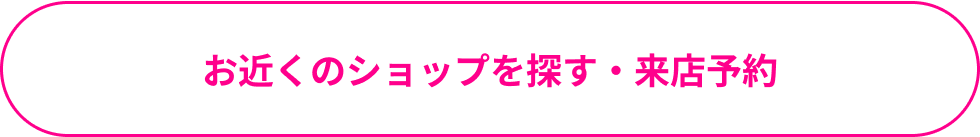 お近くのショップを探す・来店予約